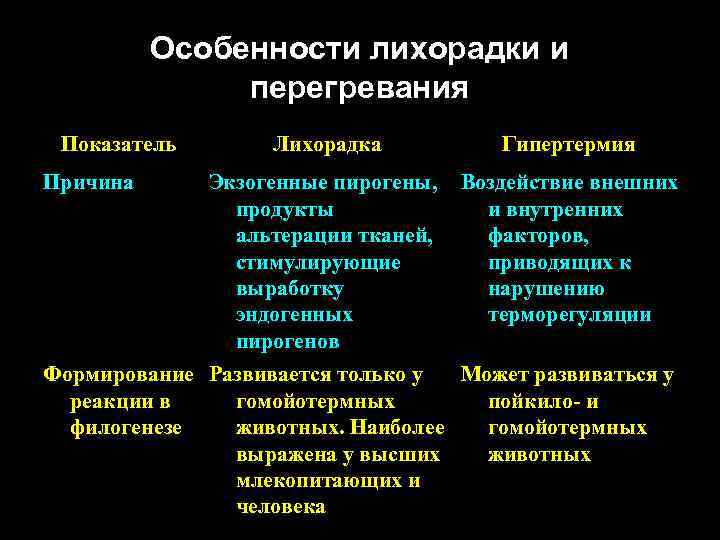 Особенности лихорадки и перегревания

| Показатель | Лихорадка | Гипертермия |
|---|---|---|
| Причина | Экзогенные пирогены, продукты альтерации тканей, стимулирующие выработку эндогенных пирогенов | Воздействие внешних и внутренних факторов, приводящих к нарушению терморегуляции |
| Формирование реакции в филогенезе | Развивается только у гомойотермных животных. Наиболее выражена у высших млекопитающих и человека | Может развиваться у пойкило- и гомойотермных животных |